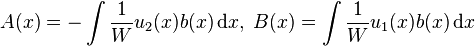 $A(x) = -\int \frac{1}{W} u_2(x) b(x)\,\mathrm{d}x,\ B(x) = \int \frac{1}{W} u_1(x) b(x)\,\mathrm{d}x$